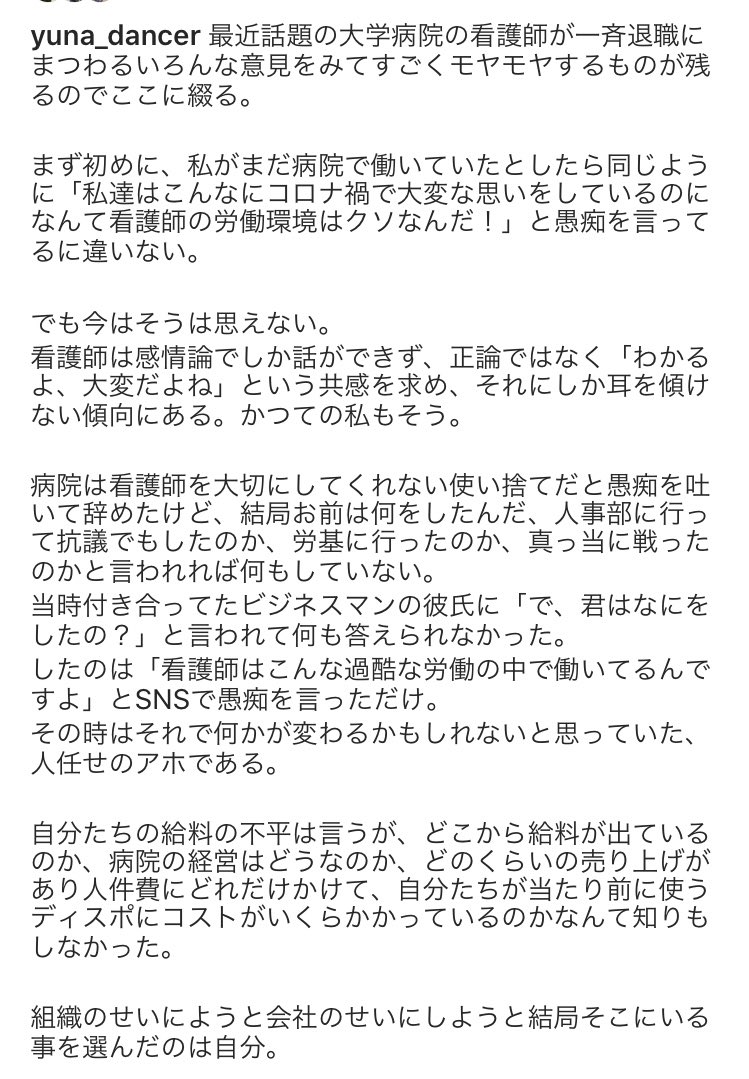 yuna_dancer 最近話題の大学病院の看護師が一斉退職にまつわるいろんな意見をみてすごくモヤモヤするものが残るのでここに綴る。

まず初めに、私がまだ病院で働いていたとしたら同じように「私達はこんなにコロナ禍で大変な思いをしているのになんて看護師の労働環境はクソなんだ！」と愚痴を言ってるに違いない。

でも今はそうは思えない。
看護師は感情論でしか話ができず、正論ではなく「わかるよ、大変だよね」という共感を求め、それにしか耳を傾けない傾向にある。かつての私もそう。

病院は看護師を大切にしてくれない使い捨てだと愚痴を吐いて辞めたけど、結局お前は何をしたんだ、人事部に行って抗議でもしたのか、労基に行ったのか、真っ当に戦ったのかと言われれば何もしていない。
当時付き合ってたビジネスマンの彼氏に「で、君はなにをしたの？」と言われて何も答えられなかった。
したのは「看護師はこんな過酷な労働の中で働いてるんですよ」とSNSで愚痴を言っただけ。
その時はそれで何かが変わるかもしれないと思っていた、人任せのアホである。

自分たちの給料の不平は言うが、どこから給料が出ているのか、病院の経営はどうなのか、どのくらいの売り上げがあり人件費にどれだけかけて、自分たちが当たり前に使うディスポにコストがいくらかかっているのかなんて知りもしなかった。

組織のせいにようと会社のせいにしようと結局そこにいる事を選んだのは自分。